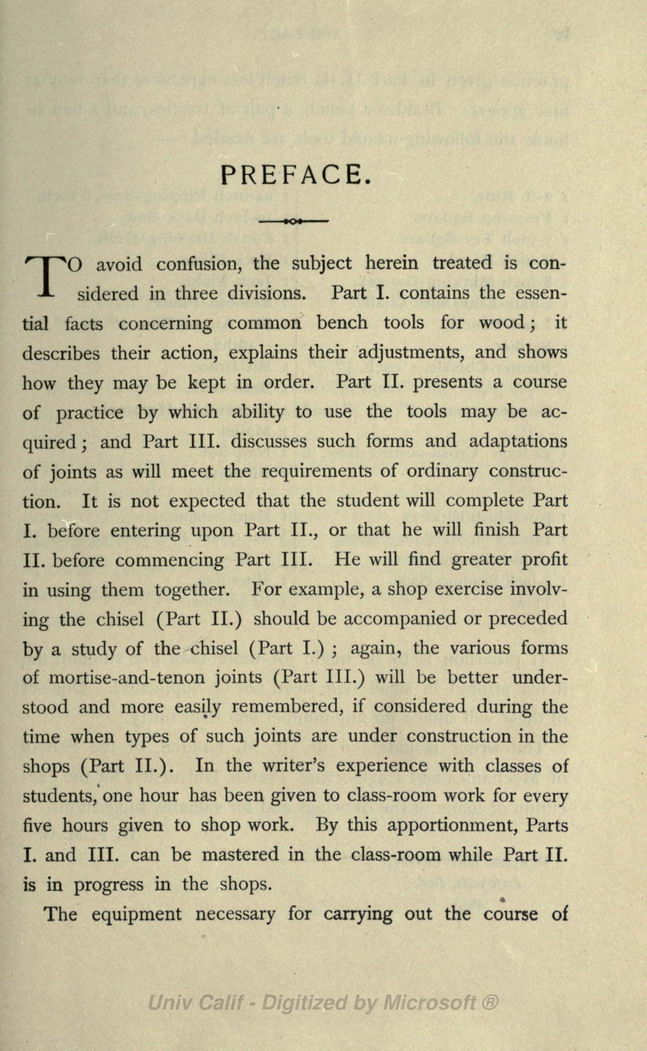 PREFACE.

TO avoid confusion, the subject herein treated is considered in three divisions. Part I. contains the essential facts concerning common bench tools for wood; it describes their action, explains their adjustments, and shows how they may be kept in order. Part II. presents a course of practice by which ability to use the tools may be acquired; and Part III. discusses such forms and adaptations of joints as will meet the requirements of ordinary construction. It is not expected that the student will complete Part I. before entering upon Part II., or that he will finish Part II. before commencing Part III. He will find greater profit in using them together. For example, a shop exercise involving the chisel (Part II.) should be accompanied or preceded by a study of the chisel (Part I.); again, the various forms of mortise-and-tenon joints (Part III.) will be better understood and more easily remembered, if considered during the time when types of such joints are under construction in the shops (Part II.). In the writer's experience with classes of students, one hour has been given to class-room work for every five hours given to shop work. By this apportionment, Parts I. and III. can be mastered in the class-room while Part II. is in progress in the shops.

The equipment necessary for carrying out the course of

Univ Calif - Digitized by Microsoft ®